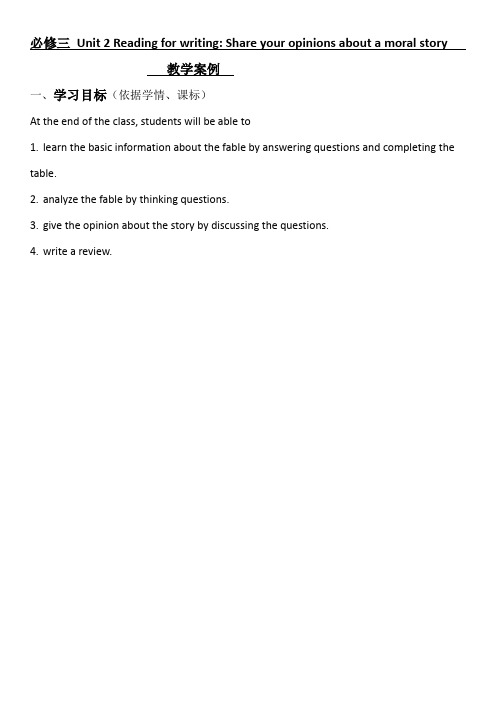 必修三 Unit 2 Reading for writing: Share your opinions about a moral story

教学案例

一、学习目标（依据学情、课标）

At the end of the class, students will be able to

1. learn the basic information about the fable by answering questions and completing the table.

2. analyze the fable by thinking questions.

3. give the opinion about the story by discussing the questions.

4. write a review.